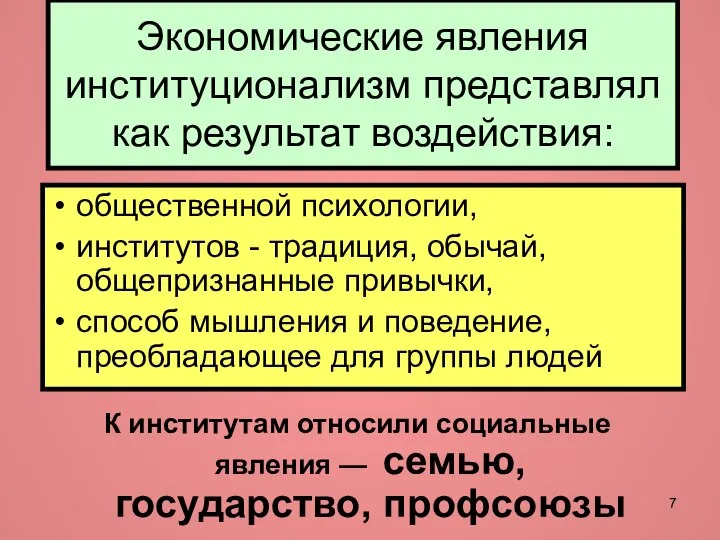 Экономические явления институционализм представлял как результат воздействия:

• общественной психологии,
• институтов - традиция, обычай, общепризнанные привычки,
• способ мышления и поведение, преобладающее для группы людей

К институтам относили социальные явления — семью, государство, профсоюзы

7